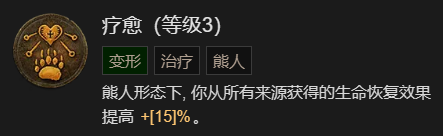 疗愈（等级3）

变形 治疗 熊人

熊人形态下，你从所有来源获得的生命恢复效果提高 +[15]%。